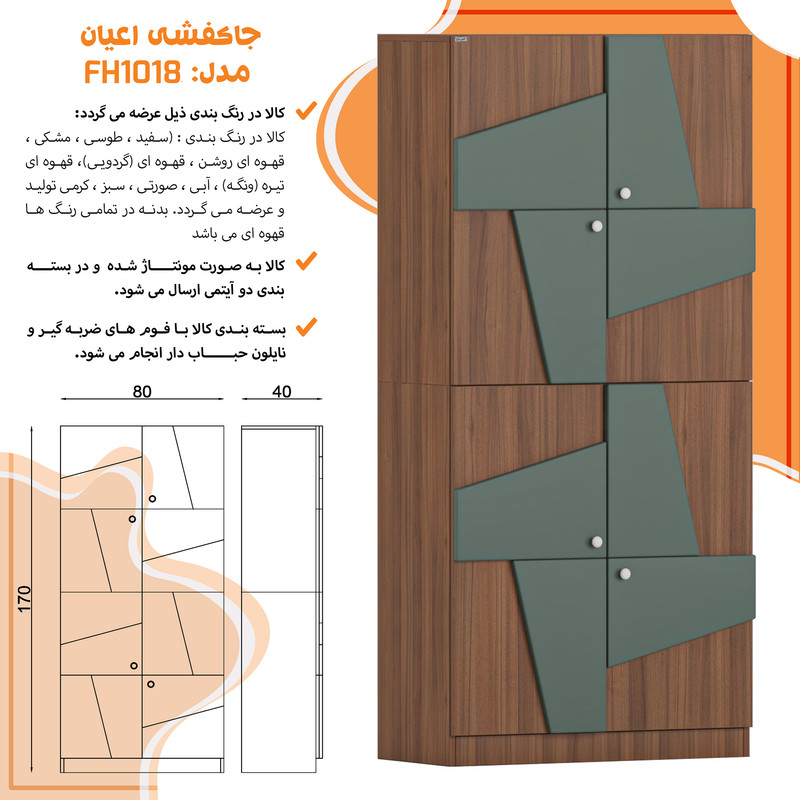 جاکفشی اعیان
مدل: FH1018

کالا در رنگ بندی ذیل عرضه می گردد:
کالا در رنگ بندی : (سفید ، طوسی ، مشکی ، قهوه ای روشن ، قهوه ای (گردویی)، قهوه ای تیره (ونگه) ، آبی ، صورتی ، سبز ، کرمی تولید و عرضه می گردد. بدنه در تمامی رنگ ها قهوه ای می باشد

کالا به صورت مونتاژ شده و در بسته بندی دو آیتمی ارسال می شود.

بسته بندی کالا با فوم های ضربه گیر و نایلون حباب دار انجام می شود.

80
40
170